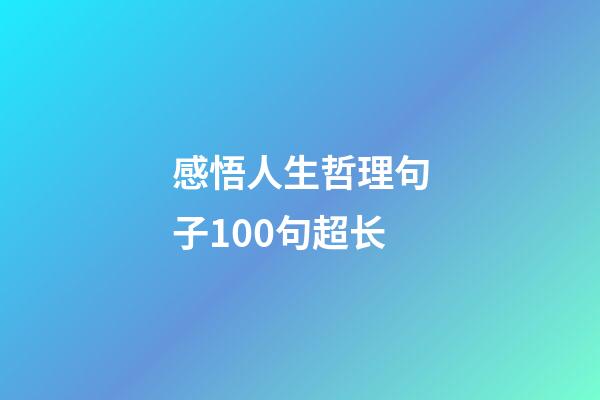 感悟人生哲理句子100句超长